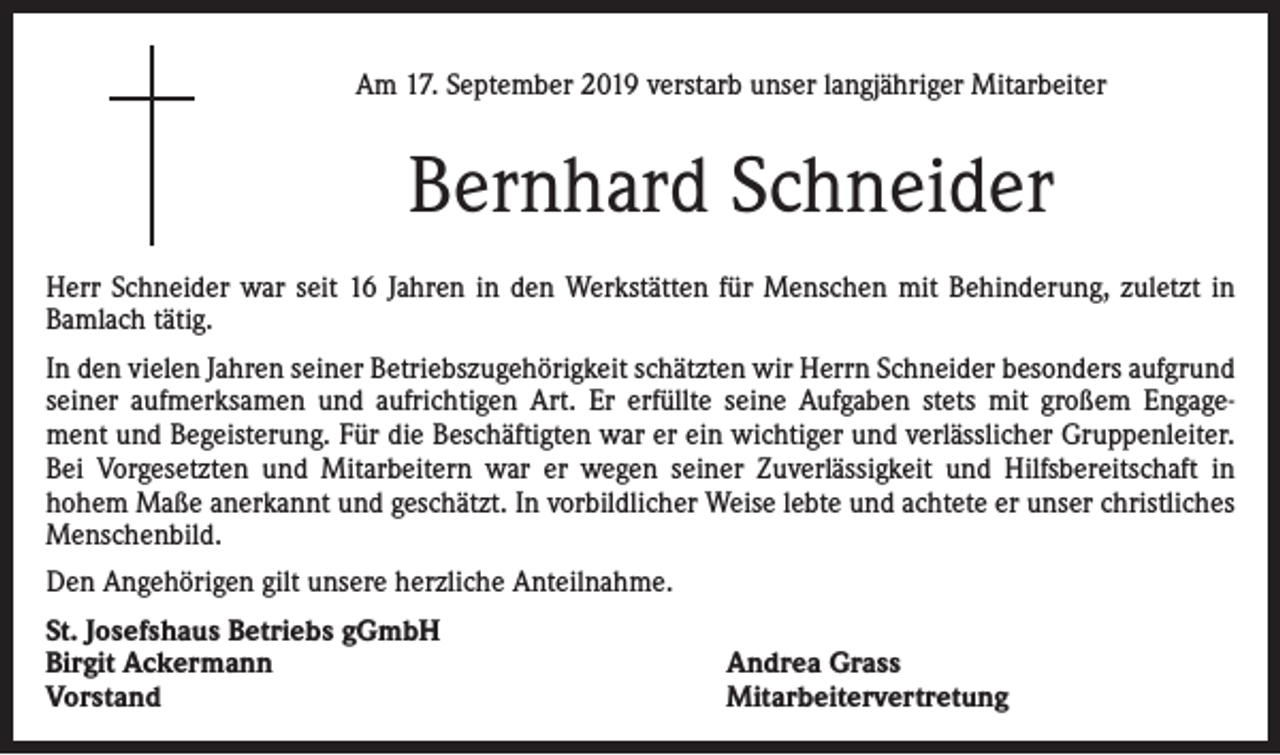 Am 17. September 2019 verstarb unser langjähriger Mitarbeiter

Bernhard Schneider

Herr Schneider war seit 16 Jahren in den Werkstätten für Menschen mit Behinderung, zuletzt in Bamlach tätig.

In den vielen Jahren seiner Betriebszugehörigkeit schätzten wir Herrn Schneider besonders aufgrund seiner aufmerksamen und aufrichtigen Art. Er erfüllte seine Aufgaben stets mit großem Engagement und Begeisterung. Für die Beschäftigten war er ein wichtiger und verlässlicher Gruppenleiter. Bei Vorgesetzten und Mitarbeitern war er wegen seiner Zuverlässigkeit und Hilfsbereitschaft in hohem Maße anerkannt und geschätzt. In vorbildlicher Weise lebte und achtete er unser christliches Menschenbild.

Den Angehörigen gilt unsere herzliche Anteilnahme.

St. Josefshaus Betriebs gGmbH
Birgit Ackermann
Vorstand

Andrea Grass
Mitarbeitervertretung